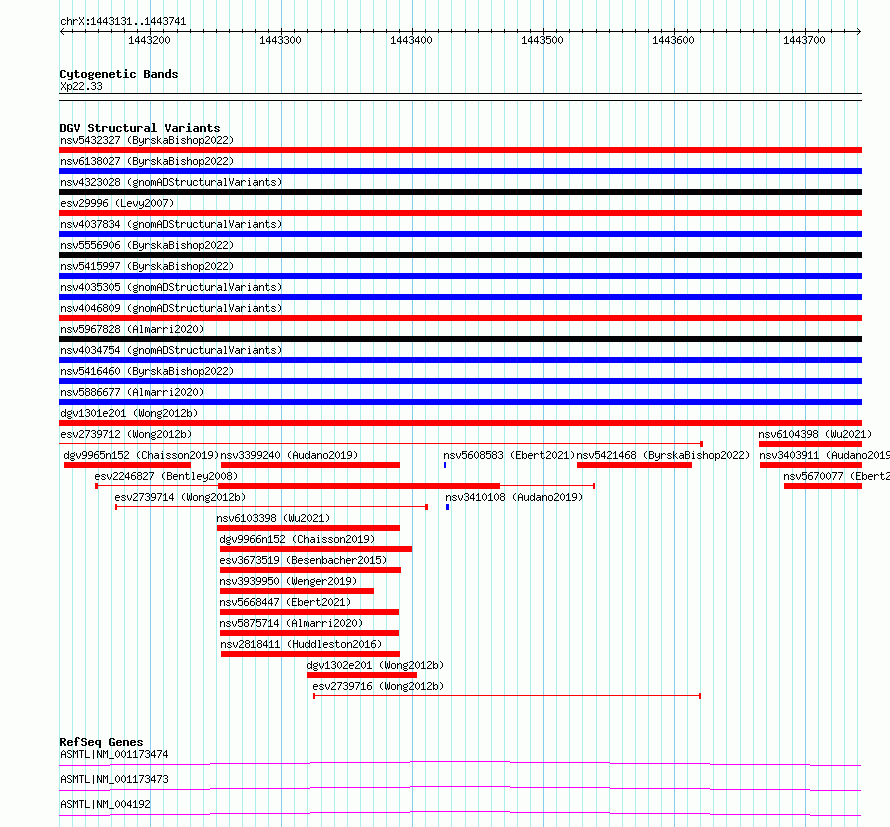 chrX:1443131..1443741

1443200 1443300 1443400 1443500 1443600 1443700

Cytogenetic Bands
Xp22.33

DGV Structural Variants
nsv5432327 (ByrskaBishop2022)
nsv6138027 (ByrskaBishop2022)
nsv4323028 (gnomADStructuralVariants)
esv29996 (Levy2007)
nsv4037834 (gnomADStructuralVariants)
nsv5556906 (ByrskaBishop2022)
nsv5415997 (ByrskaBishop2022)
nsv4035305 (gnomADStructuralVariants)
nsv4046809 (gnomADStructuralVariants)
nsv5967828 (Almarri2020)
nsv4034754 (gnomADStructuralVariants)
nsv5416460 (ByrskaBishop2022)
nsv5886677 (Almarri2020)
dgv1301e201 (Wong2012b)
esv2739712 (Wong2012b)
nsv6104398 (Wu2021)
dgv9965n152 (Chaisson2019)
nsv3399240 (Audano2019)
nsv5608583 (Ebert2021)
nsv5421468 (ByrskaBishop2022)
nsv3403911 (Audano2019
esv2246827 (Bentley2008)
nsv5670077 (Ebert2
esv2739714 (Wong2012b)
nsv3410108 (Audano2019)
nsv6103398 (Wu2021)
dgv9966n152 (Chaisson2019)
esv3673519 (Besenbacher2015)
nsv3939950 (Wenger2019)
nsv5668447 (Ebert2021)
nsv5875714 (Almarri2020)
nsv2818411 (Huddleston2016)
dgv1302e201 (Wong2012b)
esv2739716 (Wong2012b)

RefSeq Genes
ASMTL|NM_001173474
ASMTL|NM_001173473
ASMTL|NM_004192